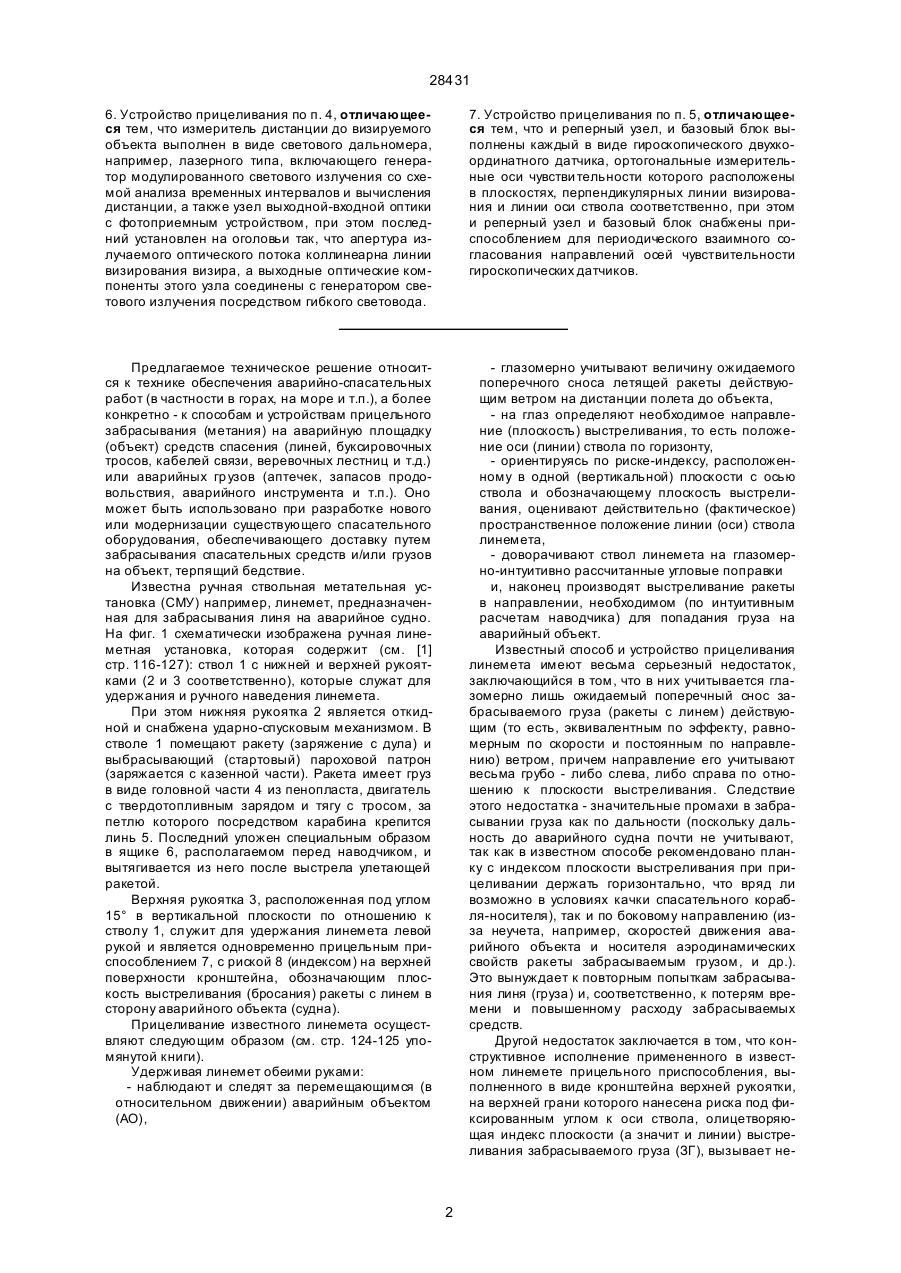 28431

6. Устройство прицеливания по п. 4, отличающееся тем, что измеритель дистанции до визируемого объекта выполнен в виде светового дальномера, например, лазерного типа, включающего генератор модулированного светового излучения со схемой анализа временных интервалов и вычисления дистанции, а также узел выходной-входной оптики с фотоприемным устройством, при этом последний установлен на оголовьи так, что апертура излучаемого оптического потока коллинеарна линии визирования визира, а выходные оптические компоненты этого узла соединены с генератором светового излучения посредством гибкого световода.

7. Устройство прицеливания по п. 5, отличающееся тем, что и реперный узел, и базовый блок выполнены каждый в виде гироскопического двухкоординатного датчика, ортогональные измерительные оси чувствительности которого расположены в плоскостях, перпендикулярных линии визирования и линии оси ствола соответственно, при этом и реперный узел и базовый блок снабжены приспособлением для периодического взаимного согласования направлений осей чувствительности гироскопических датчиков.

Предлагаемое техническое решение относится к технике обеспечения аварийно-спасательных работ (в частности в горах, на море и т.п.), а более конкретно - к способам и устройствам прицельного забрасывания (метания) на аварийную площадку (объект) средств спасения (линей, буксировочных тросов, кабелей связи, веревочных лестниц и т.д.) или аварийных грузов (аптечек, запасов продовольствия, аварийного инструмента и т.п.). Оно может быть использовано при разработке нового или модернизации существующего спасательного оборудования, обеспечивающего доставку путем забрасывания спасательных средств и/или грузов на объект, терпящий бедствие.

Известна ручная ствольная метательная установка (СМУ) например, линемет, предназначенная для забрасывания линя на аварийное судно. На фиг. 1 схематически изображена ручная линеметная установка, которая содержит (см. [1] стр. 116-127): ствол 1 с нижней и верхней рукоятками (2 и 3 соответственно), которые служат для удержания и ручного наведения линемета.

При этом нижняя рукоятка 2 является откидной и снабжена ударно-спусковым механизмом. В стволе 1 помещают ракету (заряжение с дула) и выбрасывающий (стартовый) пароховой патрон (заряжается с казенной части). Ракета имеет груз в виде головной части 4 из пенопласта, двигатель с твердотопливным зарядом и тягу с тросом, за петлю которого посредством карабина крепится линь 5. Последний уложен специальным образом в ящике 6, располагаемом перед наводчиком, и вытягивается из него после выстрела улетающей ракетой.

Верхняя рукоятка 3, расположенная под углом 15° в вертикальной плоскости по отношению к стволу 1, служит для удержания линемета левой рукой и является одновременно прицельным приспособлением 7, с риской 8 (индексом) на верхней поверхности кронштейна, обозначающим плоскость выстреливания (бросания) ракеты с линем в сторону аварийного объекта (судна).

Прицеливание известного линемета осуществляют следующим образом (см. стр. 124-125 упомянутой книги).

Удерживая линемет обеими руками:
- наблюдают и следят за перемещающимся (в относительном движении) аварийным объектом (АО),
- глазомерно учитывают величину ожидаемого поперечного сноса летящей ракеты действующим ветром на дистанции полета до объекта,
- на глаз определяют необходимое направление (плоскость) выстреливания, то есть положение оси (линии) ствола по горизонту,
- ориентируясь по риске-индексу, расположенному в одной (вертикальной) плоскости с осью ствола и обозначающему плоскость выстреливания, оценивают действительное (фактическое) пространственное положение линии (оси) ствола линемета,
- доворачивают ствол линемета на глазомерно-интуитивно рассчитанные угловые поправки
и, наконец производят выстреливание ракеты в направлении, необходимом (по интуитивным расчетам наводчика) для попадания груза на аварийный объект.

Известный способ и устройство прицеливания линемета имеют весьма серьезный недостаток, заключающийся в том, что в них учитывается глазомерно лишь ожидаемый поперечный снос забрасываемого груза (ракеты с линем) действующим (то есть, эквивалентным по эффекту, равномерным по скорости и постоянным по направлению) ветром, причем направление его учитывают весьма грубо - либо слева, либо справа по отношению к плоскости выстреливания. Следствие этого недостатка - значительные промахи в забрасывании груза как по дальности (поскольку дальность до аварийного судна почти не учитывают, так как в известном способе рекомендовано планку с индексом плоскости выстреливания при прицеливании держать горизонтально, что вряд ли возможно в условиях качки спасательного корабля-носителя), так и по боковому направлению (из-за неучета, например, скоростей движения аварийного объекта и носителя аэродинамических свойств ракеты забрасываемым грузом, и др.). Это вынуждает к повторным попыткам забрасывания линя (груза) и, соответственно, к потерям времени и повышенному расходу забрасываемых средств.

Другой недостаток заключается в том, что конструктивное исполнение примененного в известном линемете прицельного приспособления, выполненного в виде кронштейна верхней рукоятки, на верхней грани которого нанесена риска под фиксированным углом к оси ствола, олицетворяющая индекс плоскости (а значит и линии) выстреливания забрасываемого груза (ЗГ), вызывает не-

2